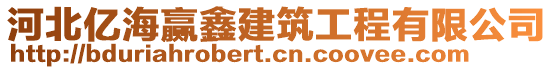 河北亿海赢鑫建筑工程有限公司
http://bduriahrobert.cn.coovee.com